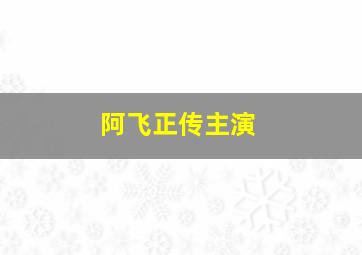 阿飞正传主演